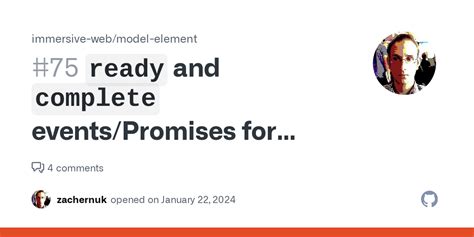 immersive-web/model-element

#75 ready and complete events/Promises for...

4 comments

zachernuk opened on January 22, 2024